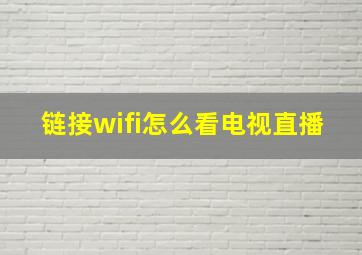 链接wifi怎么看电视直播